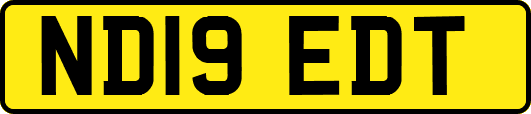 ND19 EDT